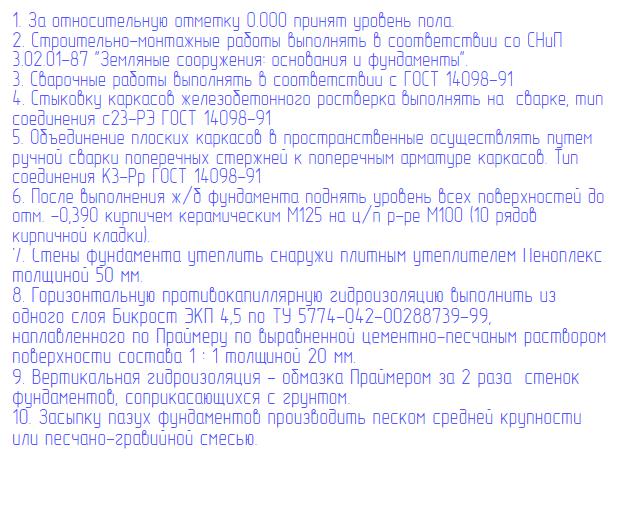 1. За относительную отметку 0.000 принят уровень пола.
2. Строительно-монтажные работы выполнять в соответствии со СНиП 3.02.01-87 "Земляные сооружения: основания и фундаменты".
3. Сварочные работы выполнять в соответствии с ГОСТ 14098-91
4. Стыковку каркасов железобетонного ростверка выполнять на сварке, тип соединения с23-РЭ ГОСТ 14098-91
5. Объединение плоских каркасов в пространственные осуществлять путем ручной сварки поперечных стержней к поперечным арматуре каркасов. Тип соединения К3-Рр ГОСТ 14098-91
6. После выполнения ж/б фундамента поднять уровень всех поверхностей до отм. -0,390 кирпичем керамическим М125 на ц/п р-ре М100 (10 рядов кирпичной кладки).
7. Стены фундамента утеплить снаружи плитным утеплителем Пеноплекс толщиной 50 мм.
8. Горизонтальную противокапиллярную гидроизоляцию выполнить из одного слоя Бикрост ЭКП 4,5 по ТУ 5774-042-00288739-99, наплавленного по Праймеру по выравненной цементно-песчаным раствором поверхности состава 1 : 1 толщиной 20 мм.
9. Вертикальная гидроизоляция - обмазка Праймером за 2 раза стенок фундаментов, соприкасающихся с грунтом.
10. Засыпку пазух фундаментов производить песком средней крупности или песчано-гравийной смесью.